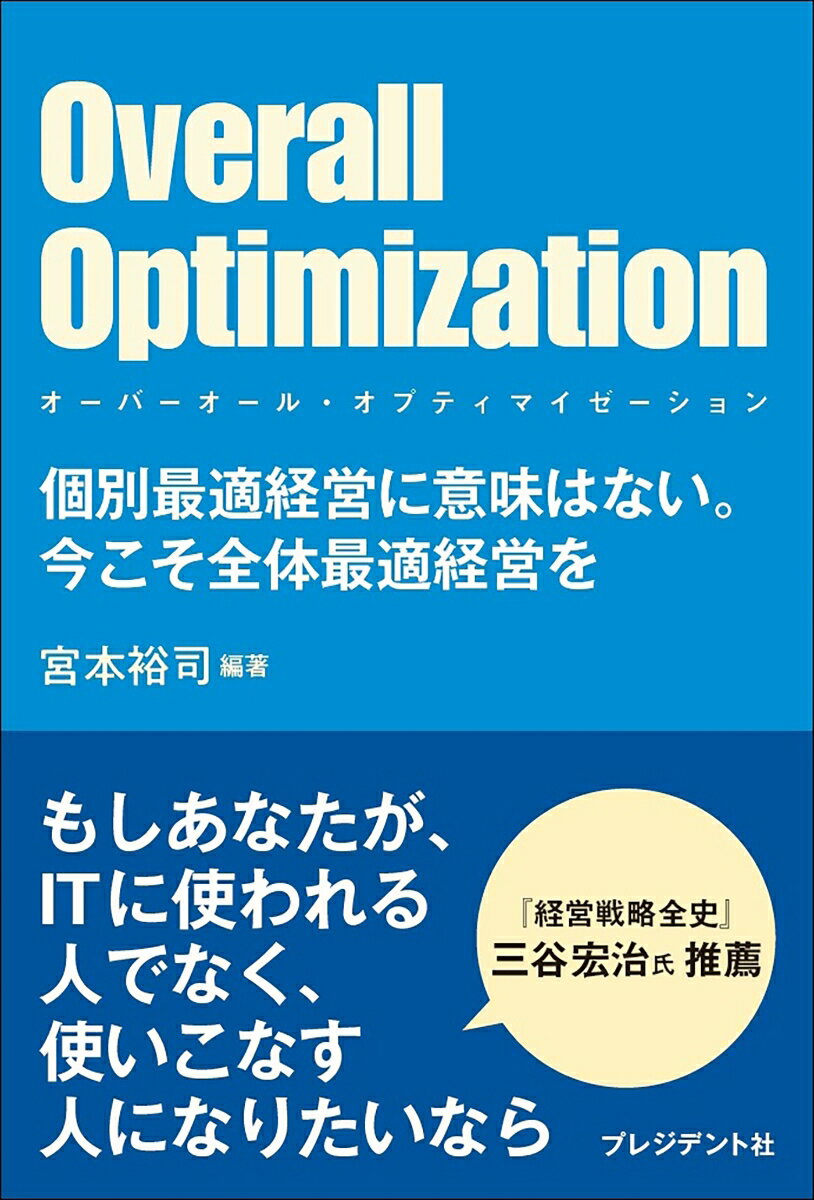 Overall Optimization

オーバーオール・オプティマイゼーション

個別最適経営に意味はない。
今こそ全体最適経営を

宮本裕司 編著

もしあなたが、
ITに使われる
人でなく、
使いこなす
人になりたいなら

『経営戦略全史』
三谷宏治氏 推薦

プレジデント社